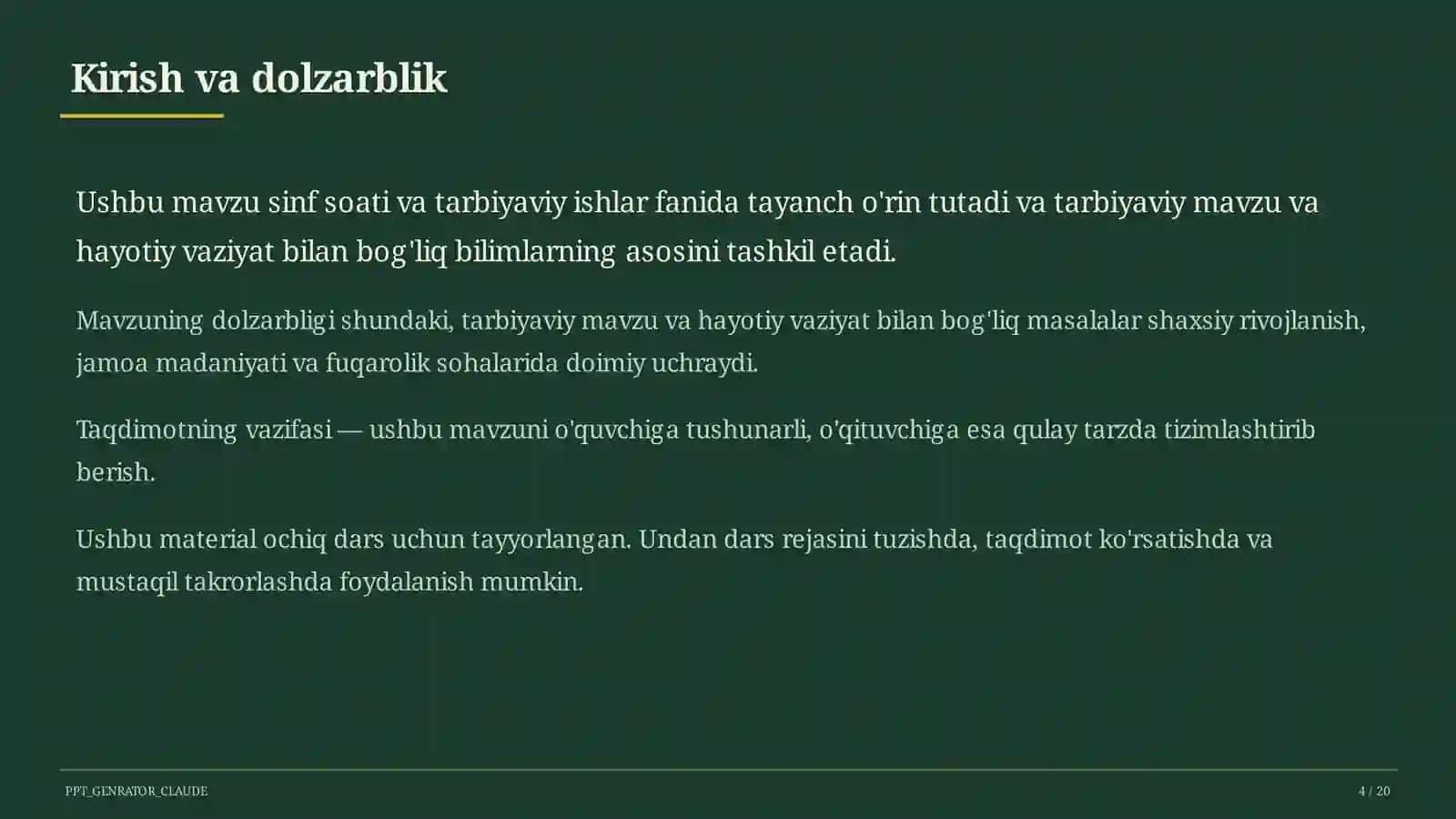 Kirish va dolzarblik

Ushbu mavzu sinf soati va tarbiyaviy ishlar fanida tayanch o'rin tutadi va tarbiyaviy mavzu va hayotiy vaziyat bilan bog'liq bilimlarning asosini tashkil etadi.

Mavzuning dolzarbligi shundaki, tarbiyaviy mavzu va hayotiy vaziyat bilan bog'liq masalalar shaxsiy rivojlanish, jamoa madaniyati va fuqarolik sohalarida doimiy uchraydi.

Taqdimotning vazifasi — ushbu mavzuni o'quvchiga tushunarli, o'qituvchiga esa qulay tarzda tizimlashtirib berish.

Ushbu material ochiq dars uchun tayyorlangan. Undan dars rejasini tuzishda, taqdimot ko'rsatishda va mustaqil takrorlashda foydalanish mumkin.

PPT_GENRATOR_CLAUDE

4 / 20